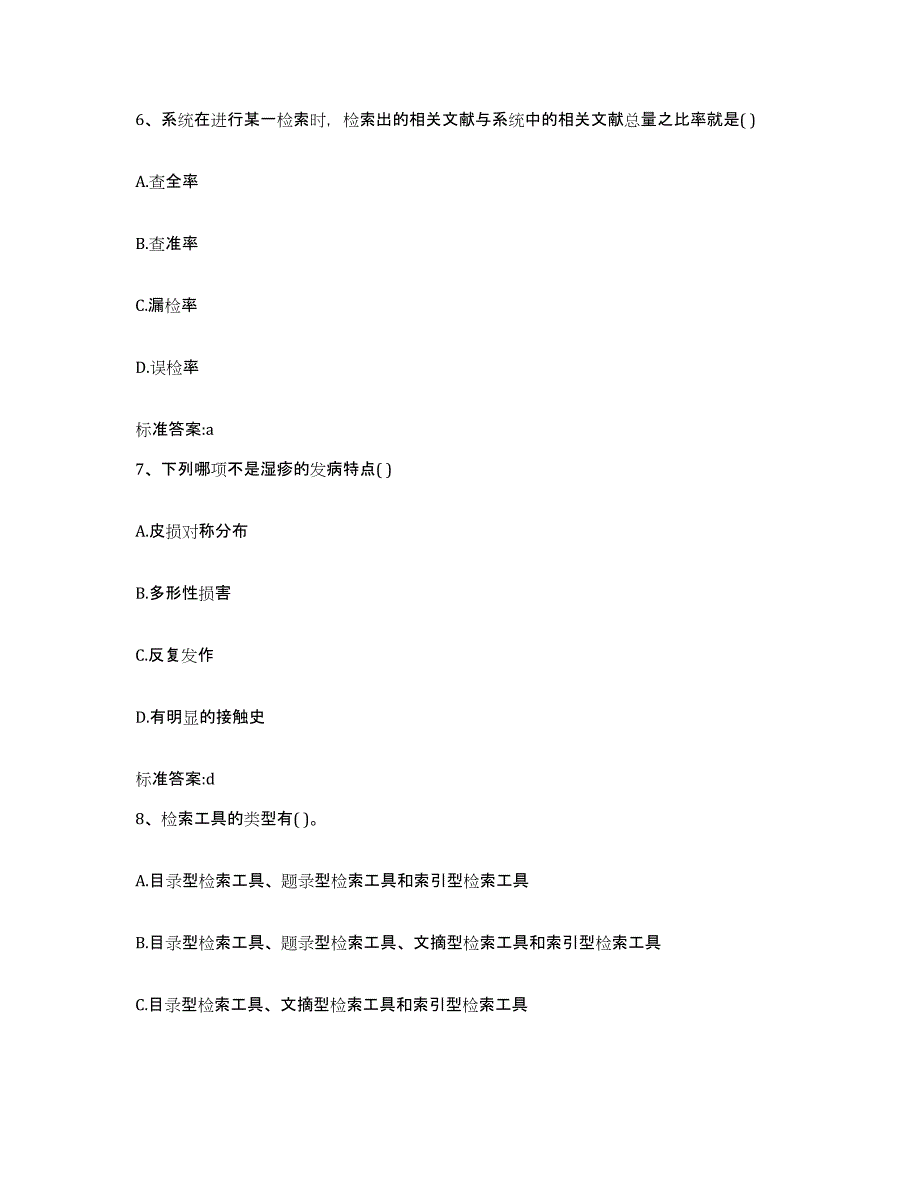 6、系统在进行某一检索时，检索出的相关文献与系统中的相关文献总量之比率就是( )

A.查全率

B.查准率

C.漏检率

D.误检率

标准答案:a

7、下列哪项不是湿疹的发病特点( )

A.皮损对称分布

B.多形性损害

C.反复发作

D.有明显的接触史

标准答案:d

8、检索工具的类型有( )。

A.目录型检索工具、题录型检索工具和索引型检索工具

B.目录型检索工具、题录型检索工具、文摘型检索工具和索引型检索工具

C.目录型检索工具、文摘型检索工具和索引型检索工具